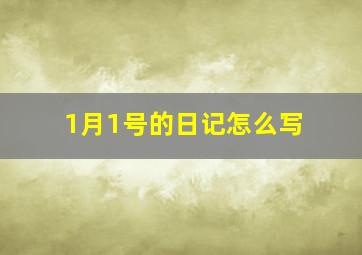 1月1号的日记怎么写